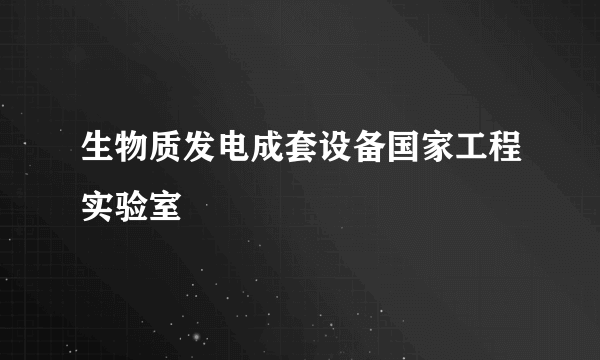 生物质发电成套设备国家工程实验室